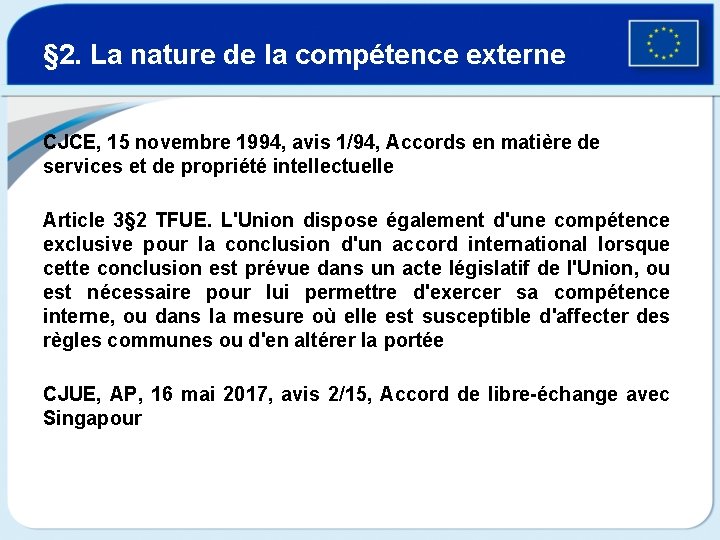 §2. La nature de la compétence externe

CJCE, 15 novembre 1994, avis 1/94, Accords en matière de services et de propriété intellectuelle

Article 3§2 TFUE. L'Union dispose également d'une compétence exclusive pour la conclusion d'un accord international lorsque cette conclusion est prévue dans un acte législatif de l'Union, ou est nécessaire pour lui permettre d'exercer sa compétence interne, ou dans la mesure où elle est susceptible d'affecter des règles communes ou d'en altérer la portée

CJUE, AP, 16 mai 2017, avis 2/15, Accord de libre-échange avec Singapour